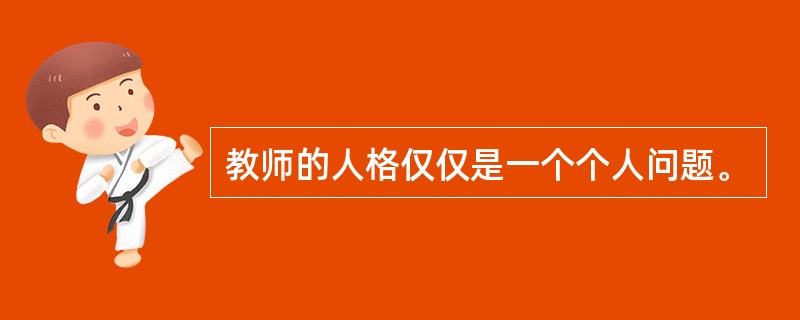 教师的人格仅仅是一个个人问题。